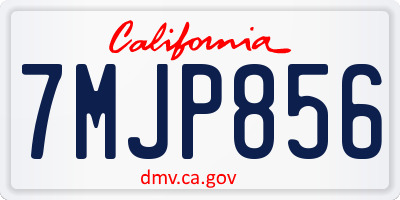 California

7MJP856

dmv.ca.gov